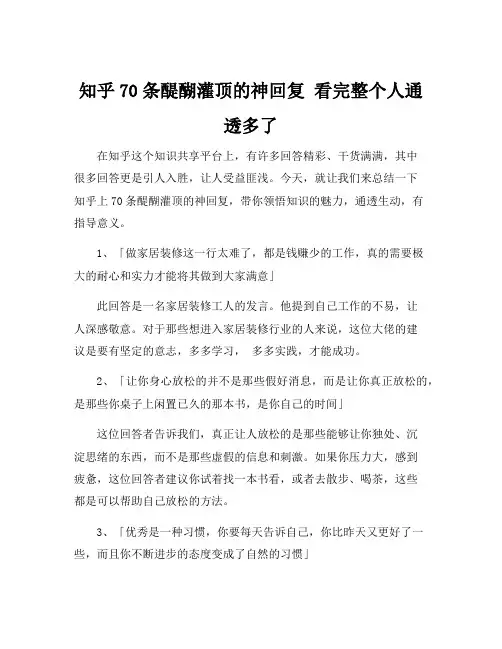 知乎 70 条醍醐灌顶的神回复 看完整个人通透多了

在知乎这个知识共享平台上，有许多回答精彩、干货满满，其中很多回答更是引人入胜，让人受益匪浅。今天，就让我们来总结一下知乎上 70 条醍醐灌顶的神回复，带你领悟知识的魅力，通透生动，有指导意义。

1、「做家居装修这一行太难了，都是钱赚少的工作，真的需要极大的耐心和实力才能将其做到大家满意」

此回答是一名家居装修工人的发言。他提到自己工作的不易，让人深感敬意。对于那些想进入家居装修行业的人来说，这位大佬的建议是要有坚定的意志，多多学习， 多多实践，才能成功。

2、「让你身心放松的并不是那些假好消息，而是让你真正放松的，是那些你桌子上闲置已久的那本书，是你自己的时间」

这位回答者告诉我们，真正让人放松的是那些能够让你独处、沉淀思绪的东西，而不是那些虚假的信息和刺激。如果你压力大，感到疲惫，这位回答者建议你试着找一本书看，或者去散步、喝茶，这些都是可以帮助自己放松的方法。

3、「优秀是一种习惯，你要每天告诉自己，你比昨天又更好了一些，而且你不断进步的态度变成了自然的习惯」